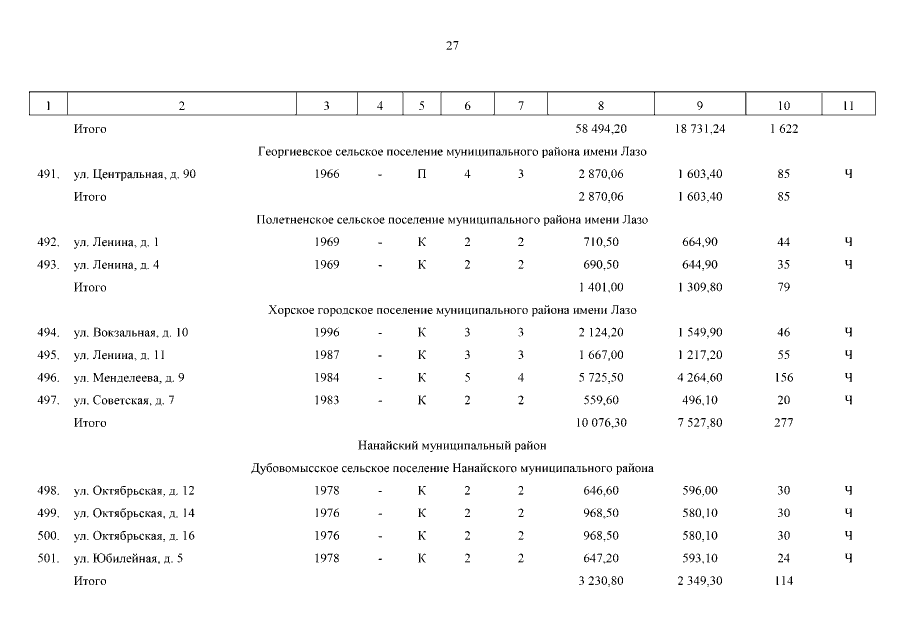 27

| 1 | 2 | 3 | 4 | 5 | 6 | 7 | 8 | 9 | 10 | 11 |
|---|---|---|---|---|---|---|---|---|---|---|
| | Итого | | | | | | 58 494,20 | 18 731,24 | 1 622 | |
| | Георгиевское сельское поселение муниципального района имени Лазо | | | | | | | | | |
| 491. | ул. Центральная, д. 90 | 1966 | - | П | 4 | 3 | 2 870,06 | 1 603,40 | 85 | Ч |
| | Итого | | | | | | 2 870,06 | 1 603,40 | 85 | |
| | Полетненское сельское поселение муниципального района имени Лазо | | | | | | | | | |
| 492. | ул. Ленина, д. 1 | 1969 | - | К | 2 | 2 | 710,50 | 664,90 | 44 | Ч |
| 493. | ул. Ленина, д. 4 | 1969 | - | К | 2 | 2 | 690,50 | 644,90 | 35 | Ч |
| | Итого | | | | | | 1 401,00 | 1 309,80 | 79 | |
| | Хорское городское поселение муниципального района имени Лазо | | | | | | | | | |
| 494. | ул. Вокзальная, д. 10 | 1996 | - | К | 3 | 3 | 2 124,20 | 1 549,90 | 46 | Ч |
| 495. | ул. Ленина, д. 11 | 1987 | - | К | 3 | 3 | 1 667,00 | 1 217,20 | 55 | Ч |
| 496. | ул. Менделеева, д. 9 | 1984 | - | К | 5 | 4 | 5 725,50 | 4 264,60 | 156 | Ч |
| 497. | ул. Советская, д. 7 | 1983 | - | К | 2 | 2 | 559,60 | 496,10 | 20 | Ч |
| | Итого | | | | | | 10 076,30 | 7 527,80 | 277 | |
| | Нанайский муниципальный район | | | | | | | | | |
| | Дубовомысское сельское поселение Нанайского муниципального района | | | | | | | | | |
| 498. | ул. Октябрьская, д. 12 | 1978 | - | К | 2 | 2 | 646,60 | 596,00 | 30 | Ч |
| 499. | ул. Октябрьская, д. 14 | 1976 | - | К | 2 | 2 | 968,50 | 580,10 | 30 | Ч |
| 500. | ул. Октябрьская, д. 16 | 1976 | - | К | 2 | 2 | 968,50 | 580,10 | 30 | Ч |
| 501. | ул. Юбилейная, д. 5 | 1978 | - | К | 2 | 2 | 647,20 | 593,10 | 24 | Ч |
| | Итого | | | | | | 3 230,80 | 2 349,30 | 114 | |